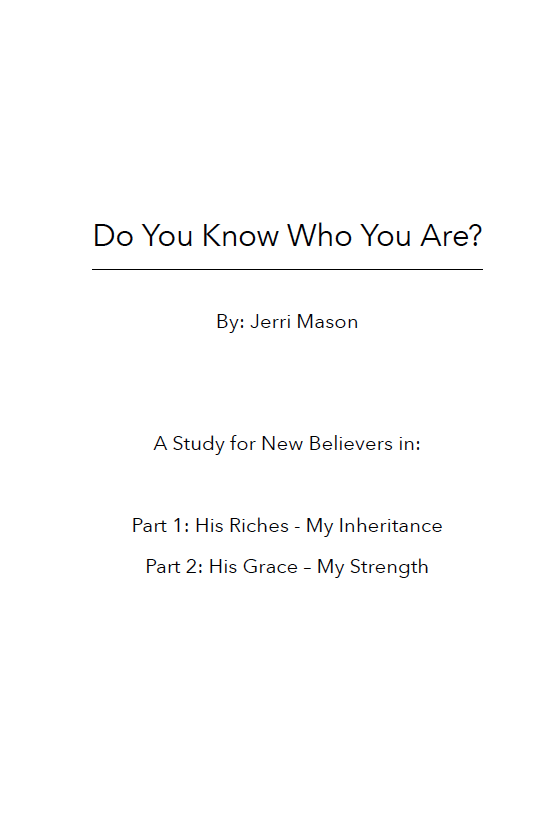 Do You Know Who You Are?

By: Jerri Mason

A Study for New Believers in:

Part 1: His Riches - My Inheritance

Part 2: His Grace – My Strength